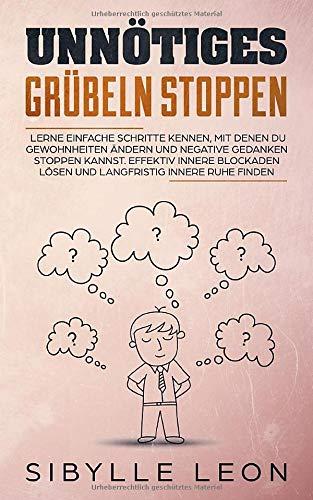 Urheberrechtlich geschütztes Material

UNNÖTIGES
GRÜBELN STOPPEN

LERNE EINFACHE SCHRITTE KENNEN, MIT DENEN DU GEWOHNHEITEN ÄNDERN UND NEGATIVE GEDANKEN STOPPEN KANNST. EFFEKTIV INNERE BLOCKADEN LÖSEN UND LANGFRISTIG INNERE RUHE FINDEN

?

?

?

?

?

SIBYLLE LEON

Urheberrechtlich geschütztes Material